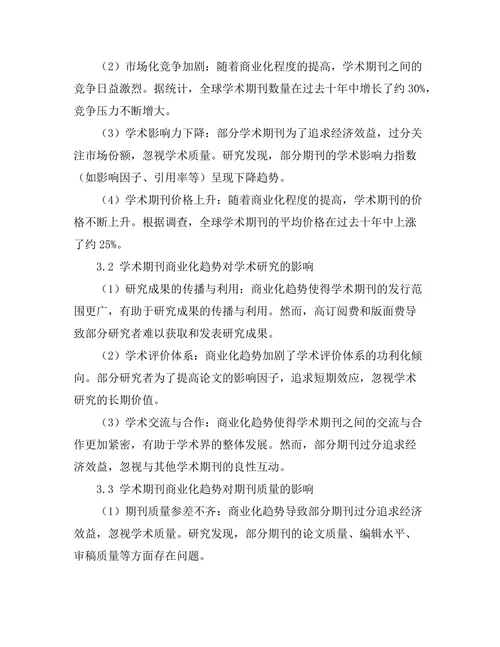 （2）市场化竞争加剧：随着商业化程度的提高，学术期刊之间的竞争日益激烈。据统计，全球学术期刊数量在过去十年中增长了约 30%，竞争压力不断增大。

（3）学术影响力下降：部分学术期刊为了追求经济效益，过分关注市场份额，忽视学术质量。研究发现，部分期刊的学术影响力指数（如影响因子、引用率等）呈现下降趋势。

（4）学术期刊价格上升：随着商业化程度的提高，学术期刊的价格不断上升。根据调查，全球学术期刊的平均价格在过去十年中上涨了约 25%。

3.2 学术期刊商业化趋势对学术研究的影响

（1）研究成果的传播与利用：商业化趋势使得学术期刊的发行范围更广，有助于研究成果的传播与利用。然而，高订阅费和版面费导致部分研究者难以获取和发表研究成果。

（2）学术评价体系：商业化趋势加剧了学术评价体系的功利化倾向。部分研究者为了提高论文的影响因子，追求短期效应，忽视学术研究的长期价值。

（3）学术交流与合作：商业化趋势使得学术期刊之间的交流与合作更加紧密，有助于学术界的整体发展。然而，部分期刊过分追求经济效益，忽视与其他学术期刊的良性互动。

3.3 学术期刊商业化趋势对期刊质量的影响

（1）期刊质量参差不齐：商业化趋势导致部分期刊过分追求经济效益，忽视学术质量。研究发现，部分期刊的论文质量、编辑水平、审稿质量等方面存在问题。